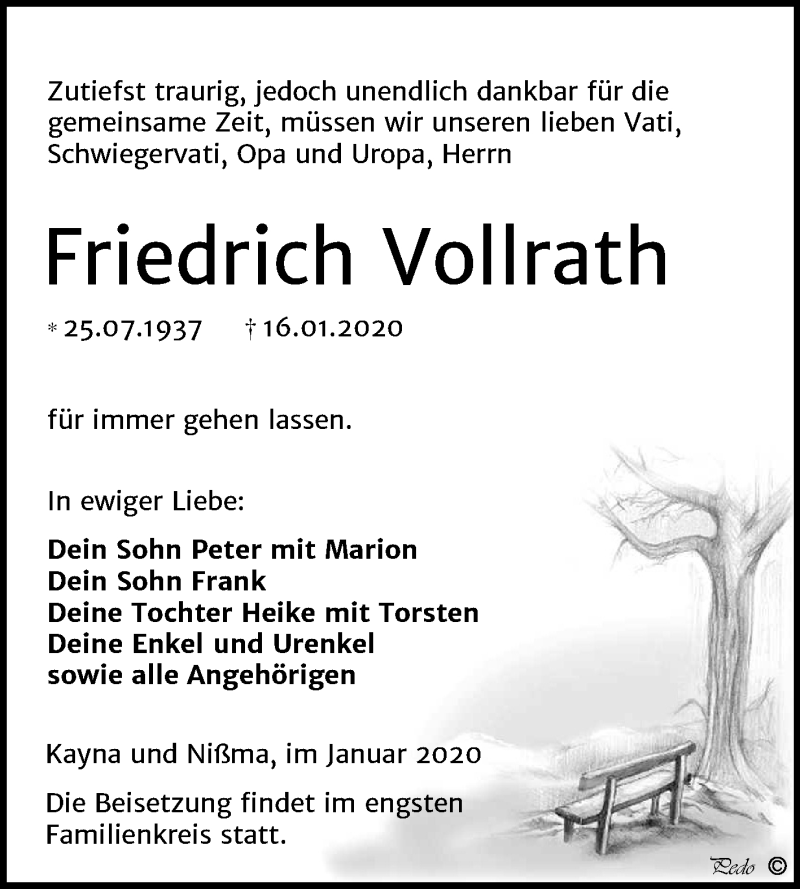 Zutiefst traurig, jedoch unendlich dankbar für die gemeinsame Zeit, müssen wir unseren lieben Vati, Schwiegervati, Opa und Uropa, Herrn

Friedrich Vollrath

* 25.07.1937 † 16.01.2020

für immer gehen lassen.

In ewiger Liebe:

Dein Sohn Peter mit Marion
Dein Sohn Frank
Deine Tochter Heike mit Torsten
Deine Enkel und Urenkel
sowie alle Angehörigen

Kayna und Nißma, im Januar 2020

Die Beisetzung findet im engsten Familienkreis statt.

Pedo ©